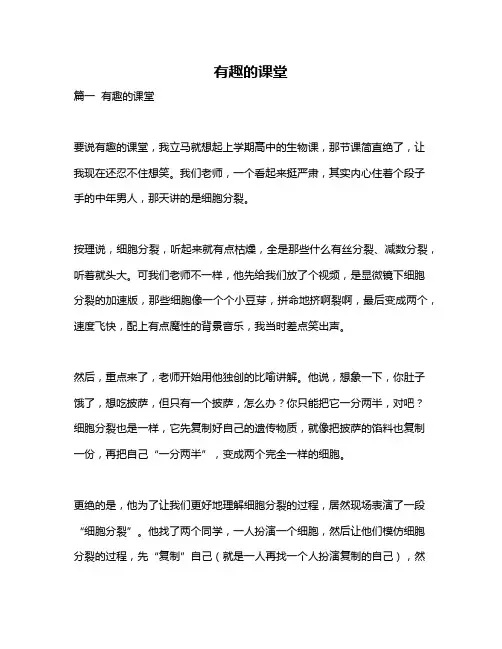 有趣的课堂

篇一 有趣的课堂

要说有趣的课堂，我立马就想起上学期高中的生物课，那节课简直绝了，让我现在还忍不住想笑。我们老师，一个看起来挺严肃，其实内心住着个段子手的中年男人，那天讲的是细胞分裂。

按理说，细胞分裂，听起来就有点枯燥，全是那些什么有丝分裂、减数分裂，听着就头大。可我们老师不一样，他先给我们放了个视频，是显微镜下细胞分裂的加速版，那些细胞像一个个小豆芽，拼命地挤啊裂啊，最后变成两个，速度飞快，配上有点魔性的背景音乐，我当时差点笑出声。

然后，重点来了，老师开始用他独创的比喻讲解。他说，想象一下，你肚子饿了，想吃披萨，但只有一个披萨，怎么办？你只能把它一分两半，对吧？细胞分裂也是一样，它先复制好自己的遗传物质，就像把披萨的馅料也复制一份，再把自己“一分两半”，变成两个完全一样的细胞。

更绝的是，他为了让我们更好地理解细胞分裂的过程，居然现场表演了一段“细胞分裂”。他找了两个同学，一人扮演一个细胞，然后让他们模仿细胞分裂的过程，先“复制”自己（就是一人再找一个人扮演复制的自己），然